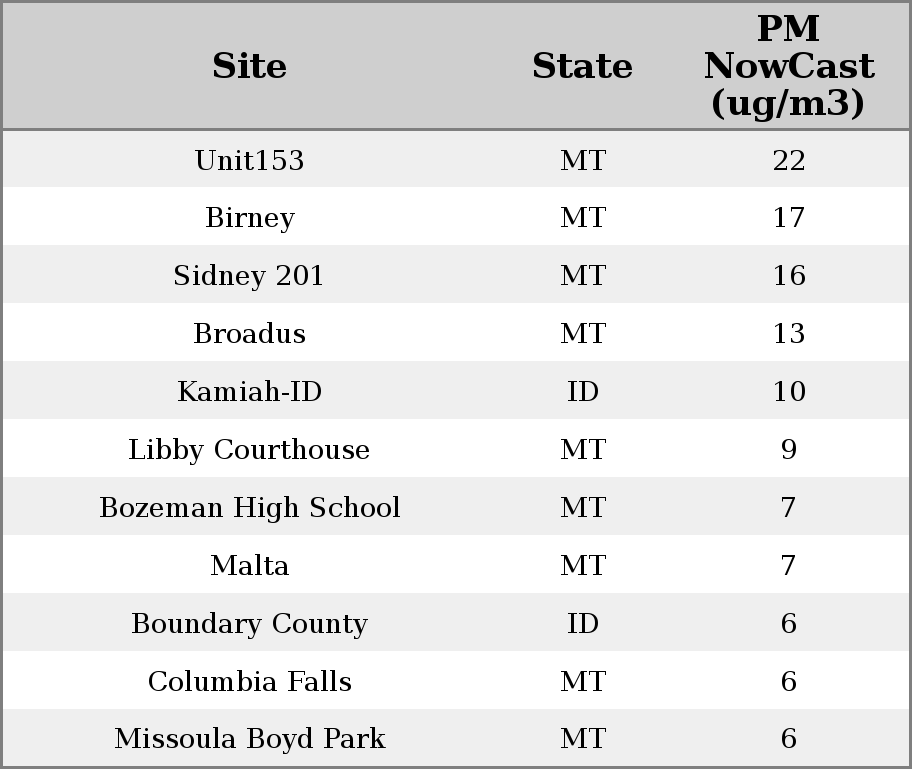 | Site | State | PM NowCast (ug/m3) |
|---|---|---|
| Unit153 | MT | 22 |
| Birney | MT | 17 |
| Sidney 201 | MT | 16 |
| Broadus | MT | 13 |
| Kamiah-ID | ID | 10 |
| Libby Courthouse | MT | 9 |
| Bozeman High School | MT | 7 |
| Malta | MT | 7 |
| Boundary County | ID | 6 |
| Columbia Falls | MT | 6 |
| Missoula Boyd Park | MT | 6 |